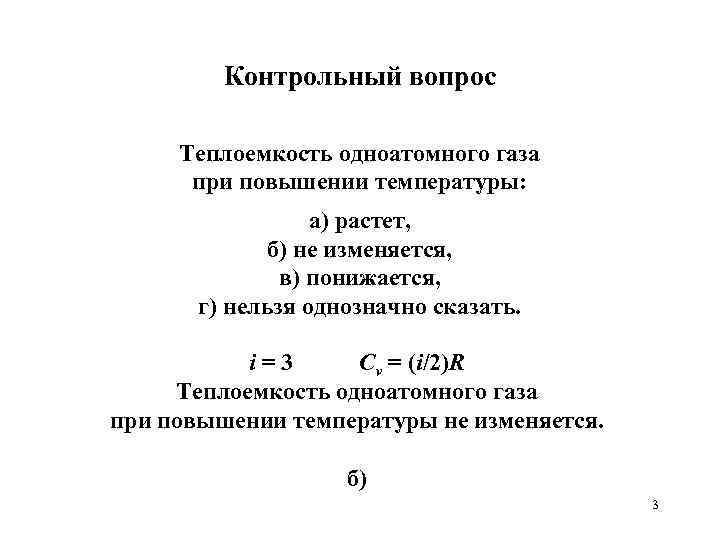 Контрольный вопрос

Теплоемкость одноатомного газа при повышении температуры:

а) растет,
б) не изменяется,
в) понижается,
г) нельзя однозначно сказать.

$i = 3$ $C_v = (i/2)R$
Теплоемкость одноатомного газа при повышении температуры не изменяется.

б)

3